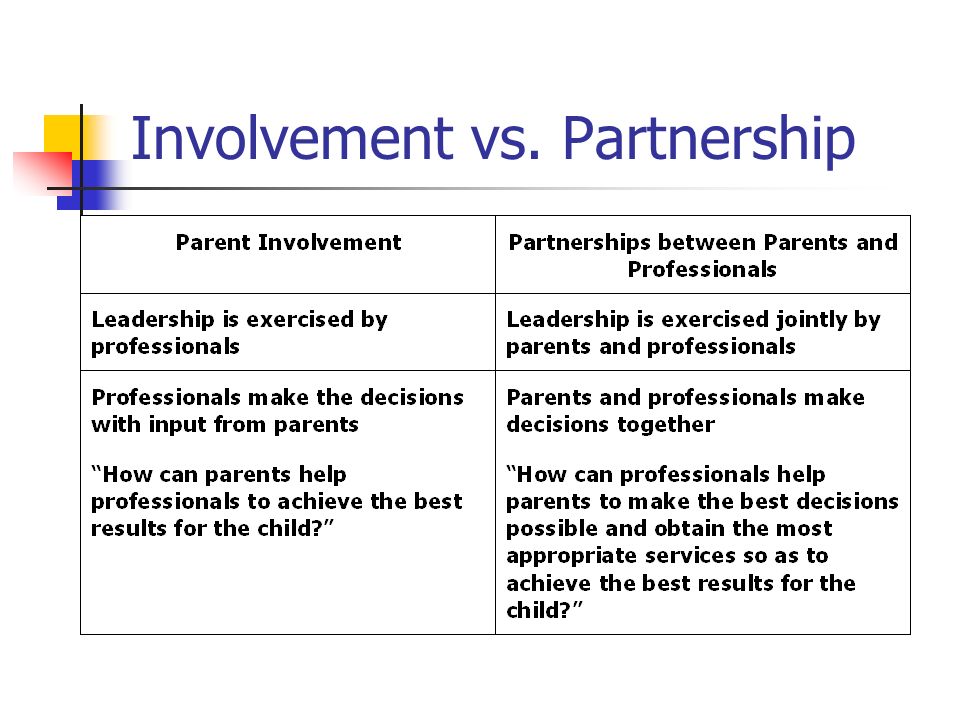 Involvement vs. Partnership

| Parent Involvement | Partnerships between Parents and Professionals |
|---|---|
| Leadership is exercised by professionals | Leadership is exercised jointly by parents and professionals |
| Professionals make the decisions with input from parents<br><br>“How can parents help professionals to achieve the best results for the child?” | Parents and professionals make decisions together<br><br>“How can professionals help parents to make the best decisions possible and obtain the most appropriate services so as to achieve the best results for the child?” |